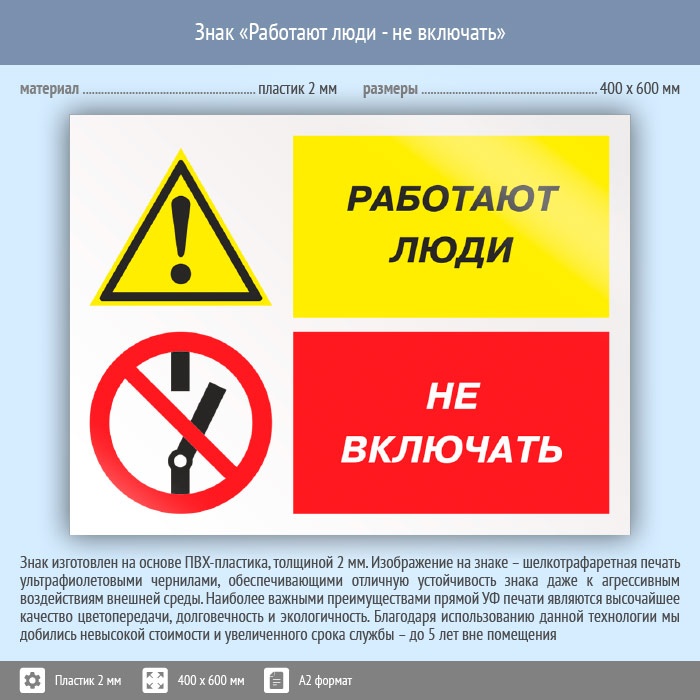 Знак «Работают люди - не включать»

материал ........................................................ пластик 2 мм  размеры ........................................................ 400 х 600 мм

РАБОТАЮТ ЛЮДИ

НЕ ВКЛЮЧАТЬ

Знак изготовлен на основе ПВХ-пластика, толщиной 2 мм. Изображение на знаке – шелкотрафаретная печать ультрафиолетовыми чернилами, обеспечивающими отличную устойчивость знака даже к агрессивным воздействиям внешней среды. Наиболее важными преимуществами прямой УФ печати являются высочайшее качество цветопередачи, долговечность и экологичность. Благодаря использованию данной технологии мы добились невысокой стоимости и увеличенного срока службы – до 5 лет вне помещения

Пластик 2 мм  400 х 600 мм  А2 формат